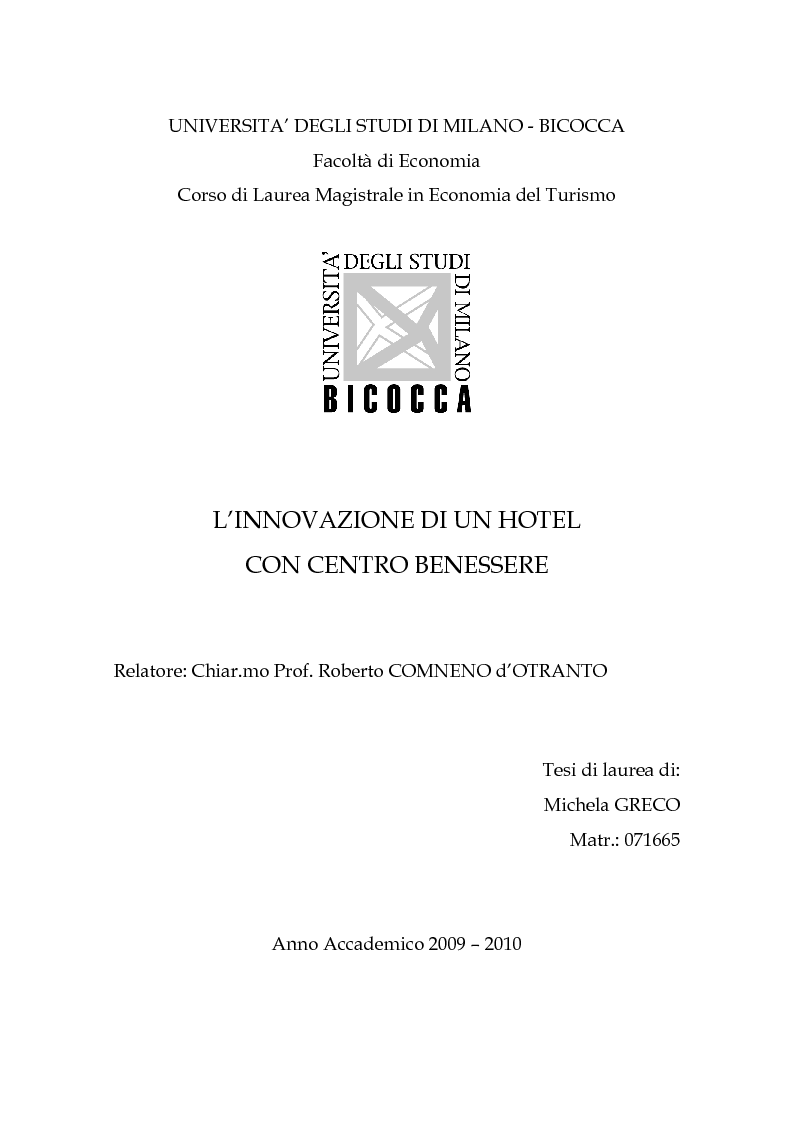 UNIVERSITA' DEGLI STUDI DI MILANO - BICOCCA
Facoltà di Economia
Corso di Laurea Magistrale in Economia del Turismo

UNIVERSITA' DEGLI STUDI DI MILANO
BICOCCA

L'INNOVAZIONE DI UN HOTEL
CON CENTRO BENESSERE

Relatore: Chiar.mo Prof. Roberto COMNENO d'OTRANTO

Tesi di laurea di:
Michela GRECO
Matr.: 071665

Anno Accademico 2009 – 2010